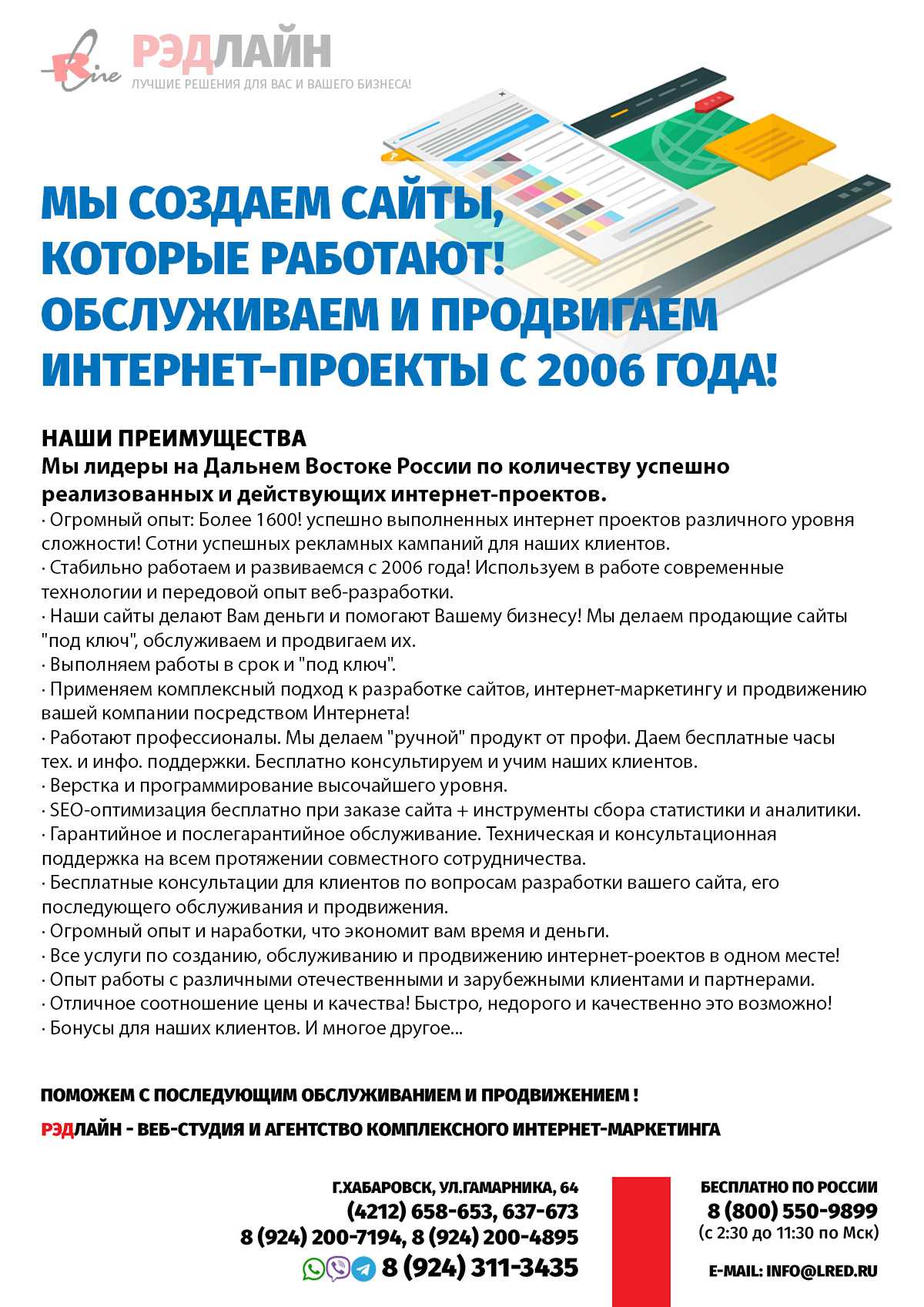 Rline РЭДЛАЙН
ЛУЧШИЕ РЕШЕНИЯ ДЛЯ ВАС И ВАШЕГО БИЗНЕСА!

МЫ СОЗДАЕМ САЙТЫ, КОТОРЫЕ РАБОТАЮТ! ОБСЛУЖИВАЕМ И ПРОДВИГАЕМ ИНТЕРНЕТ-ПРОЕКТЫ С 2006 ГОДА!

НАШИ ПРЕИМУЩЕСТВА
Мы лидеры на Дальнем Востоке России по количеству успешно реализованных и действующих интернет-проектов.
· Огромный опыт: Более 1600! успешно выполненных интернет проектов различного уровня сложности! Сотни успешных рекламных кампаний для наших клиентов.
· Стабильно работаем и развиваемся с 2006 года! Используем в работе современные технологии и передовой опыт веб-разработки.
· Наши сайты делают Вам деньги и помогают Вашему бизнесу! Мы делаем продающие сайты "под ключ", обслуживаем и продвигаем их.
· Выполняем работы в срок и "под ключ".
· Применяем комплексный подход к разработке сайтов, интернет-маркетингу и продвижению вашей компании посредством Интернета!
· Работают профессионалы. Мы делаем "ручной" продукт от профи. Даем бесплатные часы тех. и инфо. поддержки. Бесплатно консультируем и учим наших клиентов.
· Верстка и программирование высочайшего уровня.
· SEO-оптимизация бесплатно при заказе сайта + инструменты сбора статистики и аналитики.
· Гарантийное и послегарантийное обслуживание. Техническая и консультационная поддержка на всем протяжении совместного сотрудничества.
· Бесплатные консультации для клиентов по вопросам разработки вашего сайта, его последующего обслуживания и продвижения.
· Огромный опыт и наработки, что экономит вам время и деньги.
· Все услуги по созданию, обслуживанию и продвижению интернет-роектов в одном месте!
· Опыт работы с различными отечественными и зарубежными клиентами и партнерами.
· Отличное соотношение цены и качества! Быстро, недорого и качественно это возможно!
· Бонусы для наших клиентов. И многое другое...

ПОМОЖЕМ С ПОСЛЕДУЮЩИМ ОБСЛУЖИВАНИЕМ И ПРОДВИЖЕНИЕМ !

РЭДЛАЙН - ВЕБ-СТУДИЯ И АГЕНТСТВО КОМПЛЕКСНОГО ИНТЕРНЕТ-МАРКЕТИНГА

Г.ХАБАРОВСК, УЛ.ГАМАРНИКА, 64
(4212) 658-653, 637-673
8 (924) 200-7194, 8 (924) 200-4895
8 (924) 311-3435

БЕСПЛАТНО ПО РОССИИ
8 (800) 550-9899
(с 2:30 до 11:30 по Мск)

E-MAIL: INFO@LRED.RU